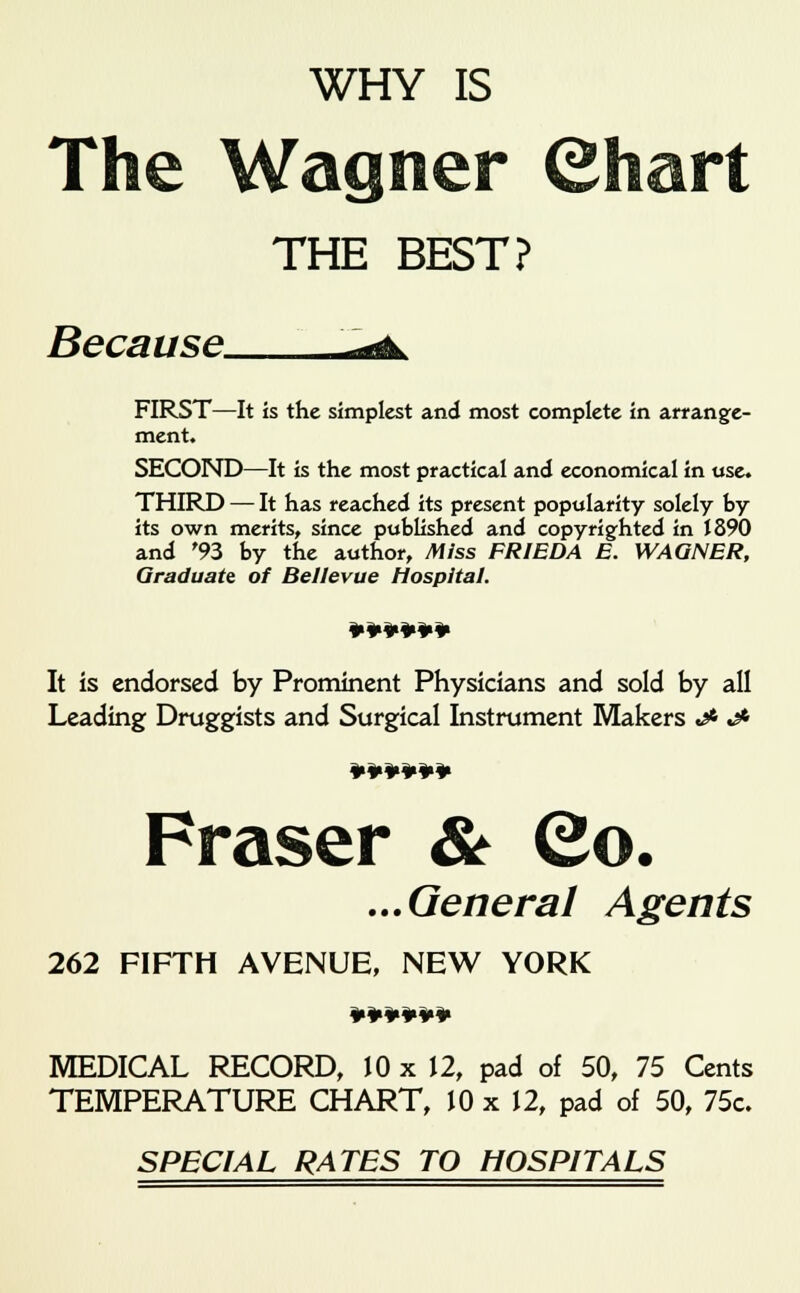 WHY IS

The Wagner Chart

THE BEST?

Because

FIRST—It is the simplest and most complete in arrangement.

SECOND—It is the most practical and economical in use.

THIRD—It has reached its present popularity solely by its own merits, since published and copyrighted in 1890 and '93 by the author, Miss FRIEDA E. WAGNER, Graduate of Bellevue Hospital.

It is endorsed by Prominent Physicians and sold by all Leading Druggists and Surgical Instrument Makers

Fraser & Co.

...General Agents

262 FIFTH AVENUE, NEW YORK

MEDICAL RECORD, 10 x 12, pad of 50, 75 Cents
TEMPERATURE CHART, 10 x 12, pad of 50, 75c.

SPECIAL RATES TO HOSPITALS